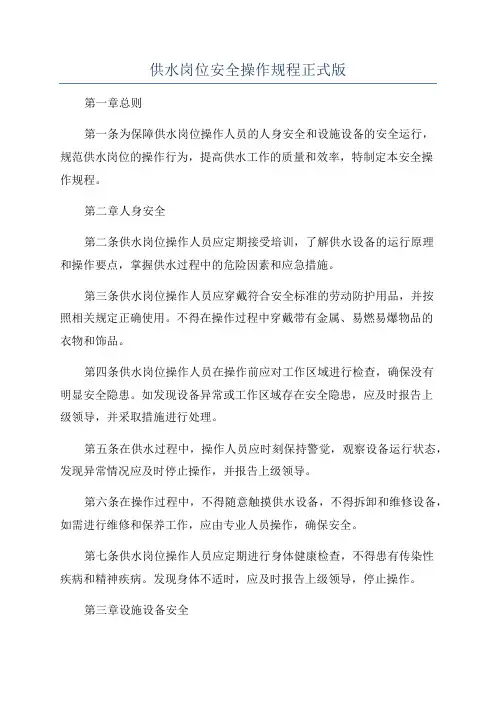 供水岗位安全操作规程正式版

第一章总则

第一条为保障供水岗位操作人员的人身安全和设施设备的安全运行，规范供水岗位的操作行为，提高供水工作的质量和效率，特制定本安全操作规程。

第二章人身安全

第二条供水岗位操作人员应定期接受培训，了解供水设备的运行原理和操作要点，掌握供水过程中的危险因素和应急措施。

第三条供水岗位操作人员应穿戴符合安全标准的劳动防护用品，并按照相关规定正确使用。不得在操作过程中穿戴带有金属、易燃易爆物品的衣物和饰品。

第四条供水岗位操作人员在操作前应对工作区域进行检查，确保没有明显安全隐患。如发现设备异常或工作区域存在安全隐患，应及时报告上级领导，并采取措施进行处理。

第五条在供水过程中，操作人员应时刻保持警觉，观察设备运行状态，发现异常情况应及时停止操作，并报告上级领导。

第六条在操作过程中，不得随意触摸供水设备，不得拆卸和维修设备，如需进行维修和保养工作，应由专业人员操作，确保安全。

第七条供水岗位操作人员应定期进行身体健康检查，不得患有传染性疾病和精神疾病。发现身体不适时，应及时报告上级领导，停止操作。

第三章设施设备安全